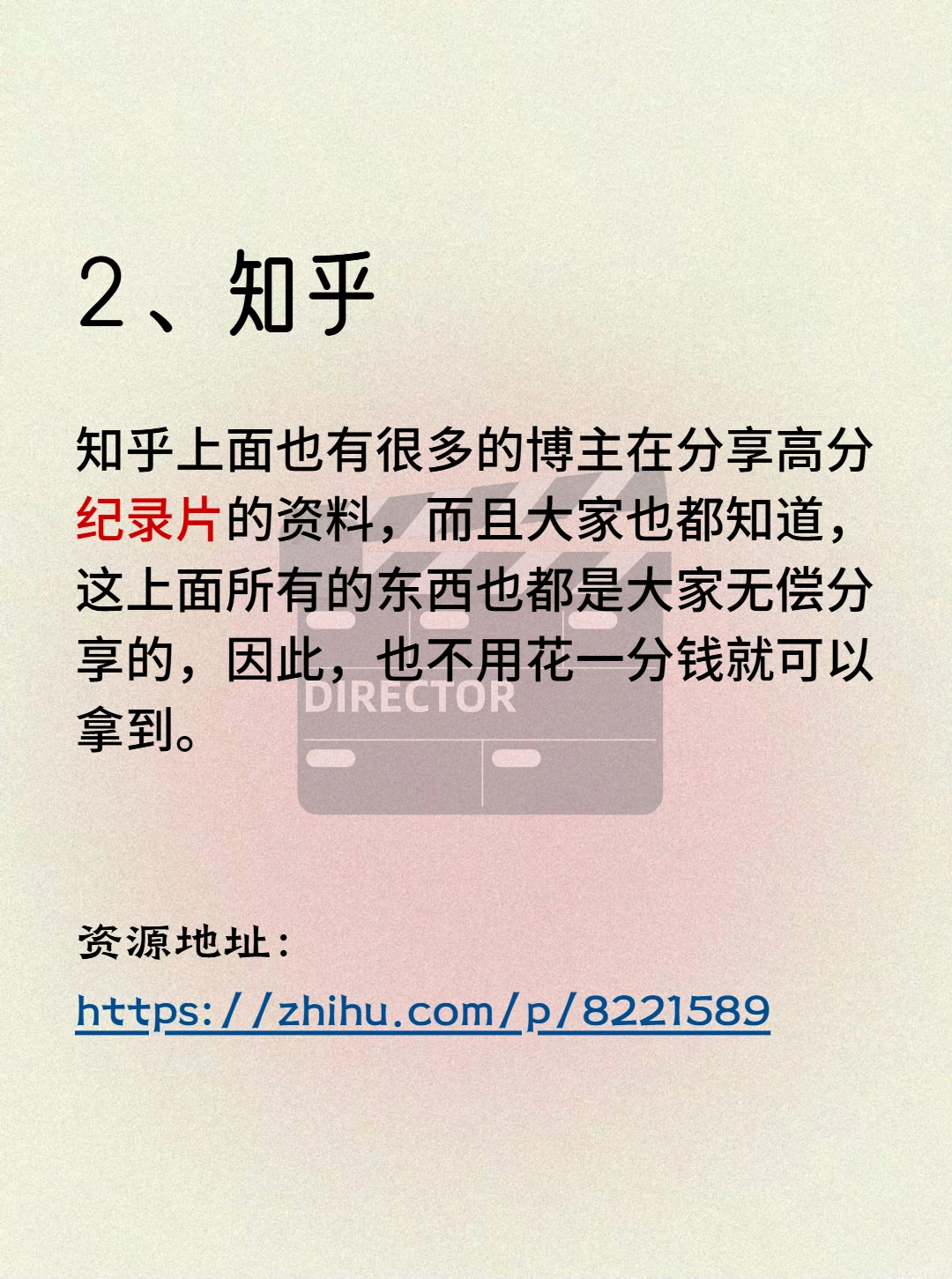 2、知乎

知乎上面也有很多的博主在分享高分纪录片的资料，而且大家也都知道，这上面所有的东西也都是大家无偿分享的，因此，也不用花一分钱就可以拿到。

DIRECTOR

资源地址：

https://zhihu.com/p/8221589